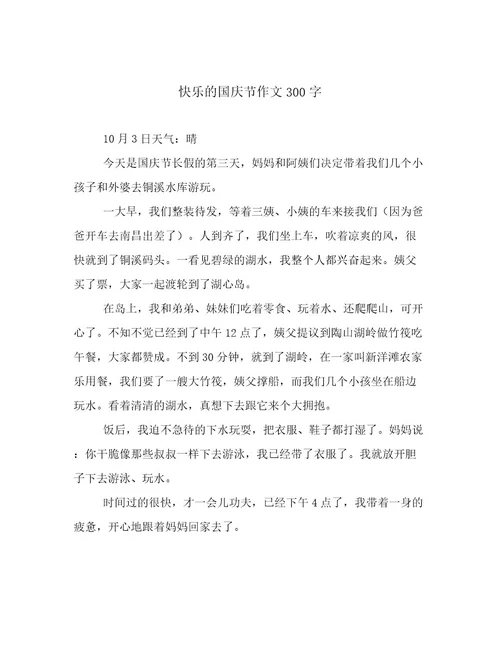 快乐的国庆节作文300字

10月3日天气：晴

今天是国庆节长假的第三天，妈妈和阿姨们决定带着我们几个小孩子和外婆去铜溪水库游玩。

一大早，我们整装待发，等着三姨、小姨的车来接我们（因为爸爸开车去南昌出差了）。人到齐了，我们坐上车，吹着凉爽的风，很快就到了铜溪码头。一看见碧绿的湖水，我整个人都兴奋起来。姨父买了票，大家一起渡轮到了湖心岛。

在岛上，我和弟弟、妹妹们吃着零食、玩着水、还爬爬山，可开心了。不知不觉已经到了中午12点了，姨父提议到陶山湖岭做竹筏吃午餐，大家都赞成。不到30分钟，就到了湖岭，在一家叫新洋滩农家乐用餐，我们要了一艘大竹筏，姨父撑船，而我们几个小孩坐在船边玩水。看着清清的湖水，真想下去跟它来个大拥抱。

饭后，我迫不急待的下水玩耍，把衣服、鞋子都打湿了。妈妈说：你干脆像那些叔叔一样下去游泳，我已经带了衣服了。我就放开胆子下去游泳、玩水。

时间过的很快，才一会儿功夫，已经下午4点了，我带着一身的疲惫，开心地跟着妈妈回家去了。